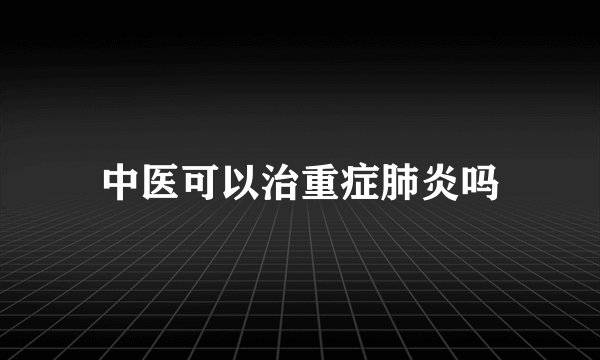 中医可以治重症肺炎吗